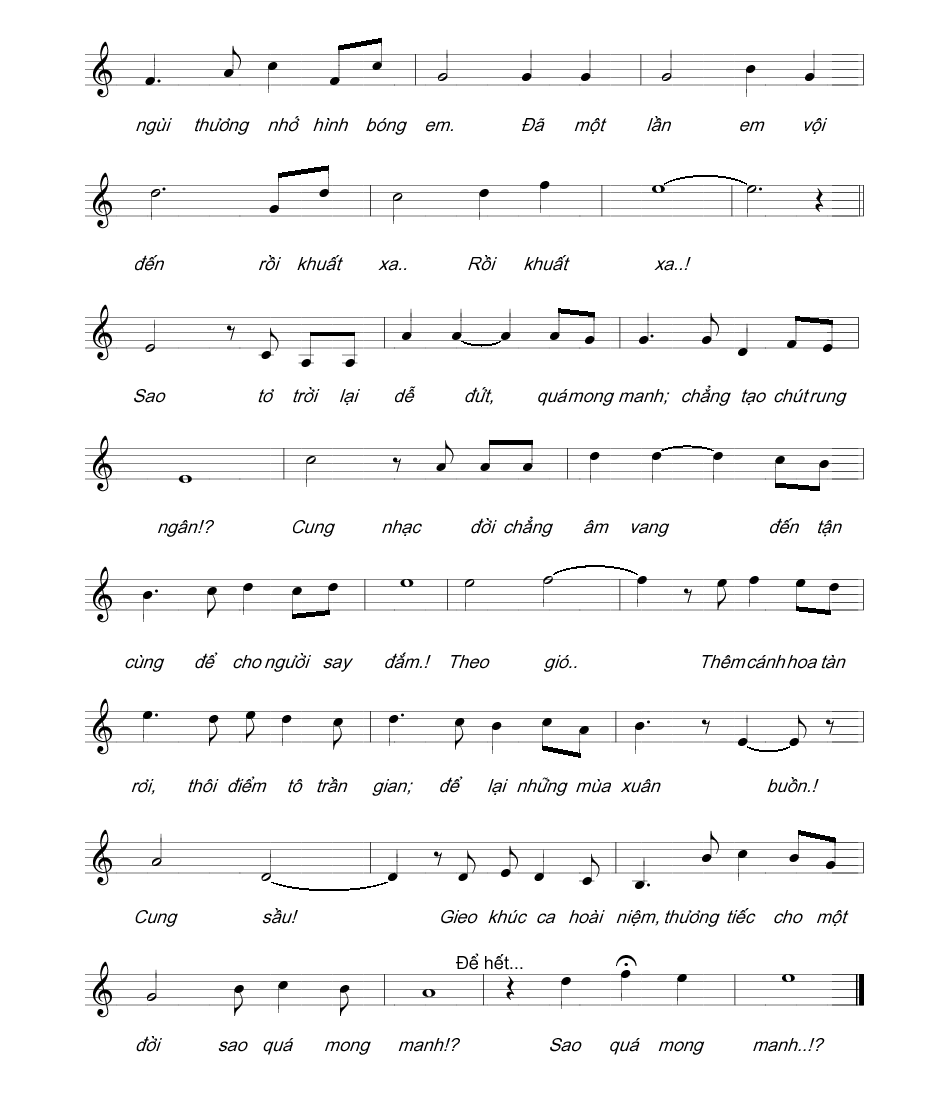 ngùi thương nhớ hình bóng em. Đã một lần em vội

đến rồi khuất xa.. Rồi khuất xa..!

Sao tơ trời lại dễ đứt, quá mong manh; chẳng tạo chút rung

ngân!? Cung nhạc đời chẳng âm vang đến tận

cùng để cho người say đắm.! Theo gió.. Thêm cánh hoa tàn

rơi, thôi điểm tô trần gian; để lại những mùa xuân buồn.!

Cung sầu! Gieo khúc ca hoài niệm, thương tiếc cho một

Để hết...

đời sao quá mong manh!? Sao quá mong manh..!?